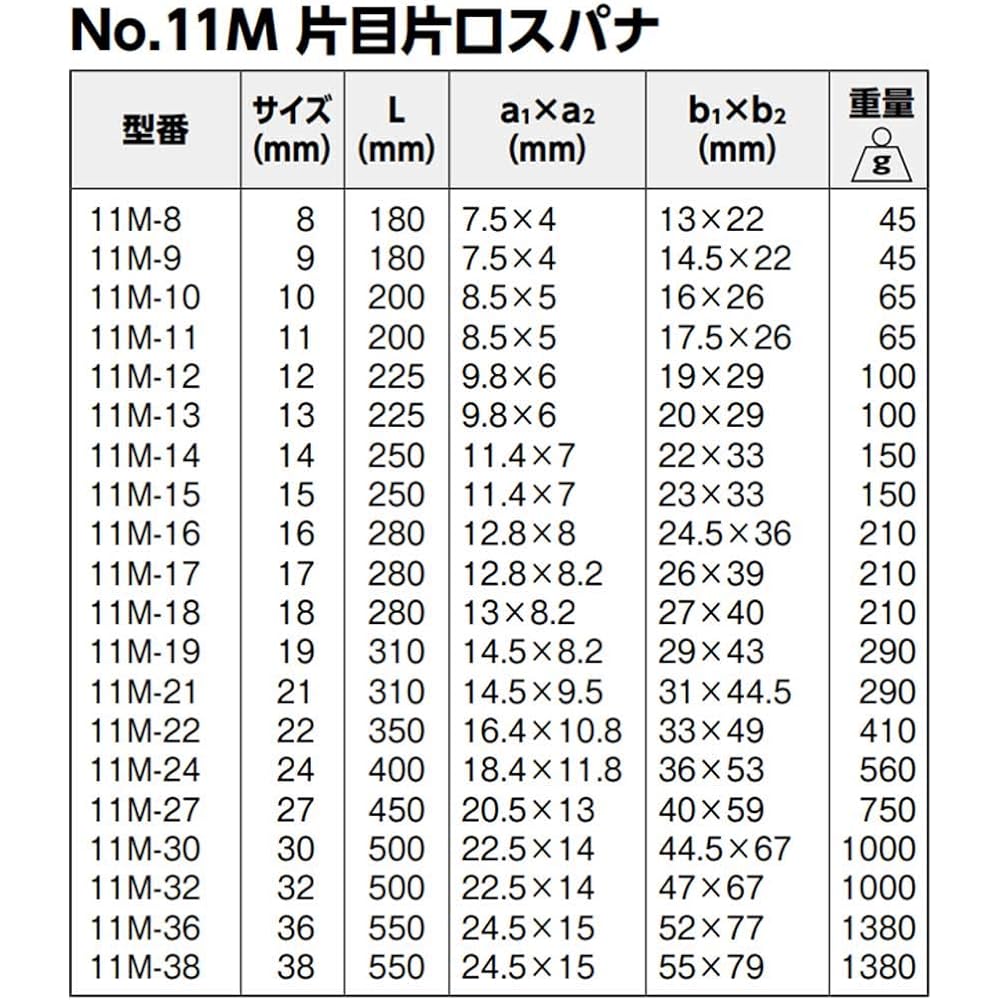 No.11M 片目片口スパナ

| 型番 | サイズ (mm) | L (mm) | $a_1 \times a_2$ (mm) | $b_1 \times b_2$ (mm) | 重量 g |
|---|---|---|---|---|---|
| 11M-8 | 8 | 180 | 7.5×4 | 13×22 | 45 |
| 11M-9 | 9 | 180 | 7.5×4 | 14.5×22 | 45 |
| 11M-10 | 10 | 200 | 8.5×5 | 16×26 | 65 |
| 11M-11 | 11 | 200 | 8.5×5 | 17.5×26 | 65 |
| 11M-12 | 12 | 225 | 9.8×6 | 19×29 | 100 |
| 11M-13 | 13 | 225 | 9.8×6 | 20×29 | 100 |
| 11M-14 | 14 | 250 | 11.4×7 | 22×33 | 150 |
| 11M-15 | 15 | 250 | 11.4×7 | 23×33 | 150 |
| 11M-16 | 16 | 280 | 12.8×8 | 24.5×36 | 210 |
| 11M-17 | 17 | 280 | 12.8×8.2 | 26×39 | 210 |
| 11M-18 | 18 | 280 | 13×8.2 | 27×40 | 210 |
| 11M-19 | 19 | 310 | 14.5×8.2 | 29×43 | 290 |
| 11M-21 | 21 | 310 | 14.5×9.5 | 31×44.5 | 290 |
| 11M-22 | 22 | 350 | 16.4×10.8 | 33×49 | 410 |
| 11M-24 | 24 | 400 | 18.4×11.8 | 36×53 | 560 |
| 11M-27 | 27 | 450 | 20.5×13 | 40×59 | 750 |
| 11M-30 | 30 | 500 | 22.5×14 | 44.5×67 | 1000 |
| 11M-32 | 32 | 500 | 22.5×14 | 47×67 | 1000 |
| 11M-36 | 36 | 550 | 24.5×15 | 52×77 | 1380 |
| 11M-38 | 38 | 550 | 24.5×15 | 55×79 | 1380 |